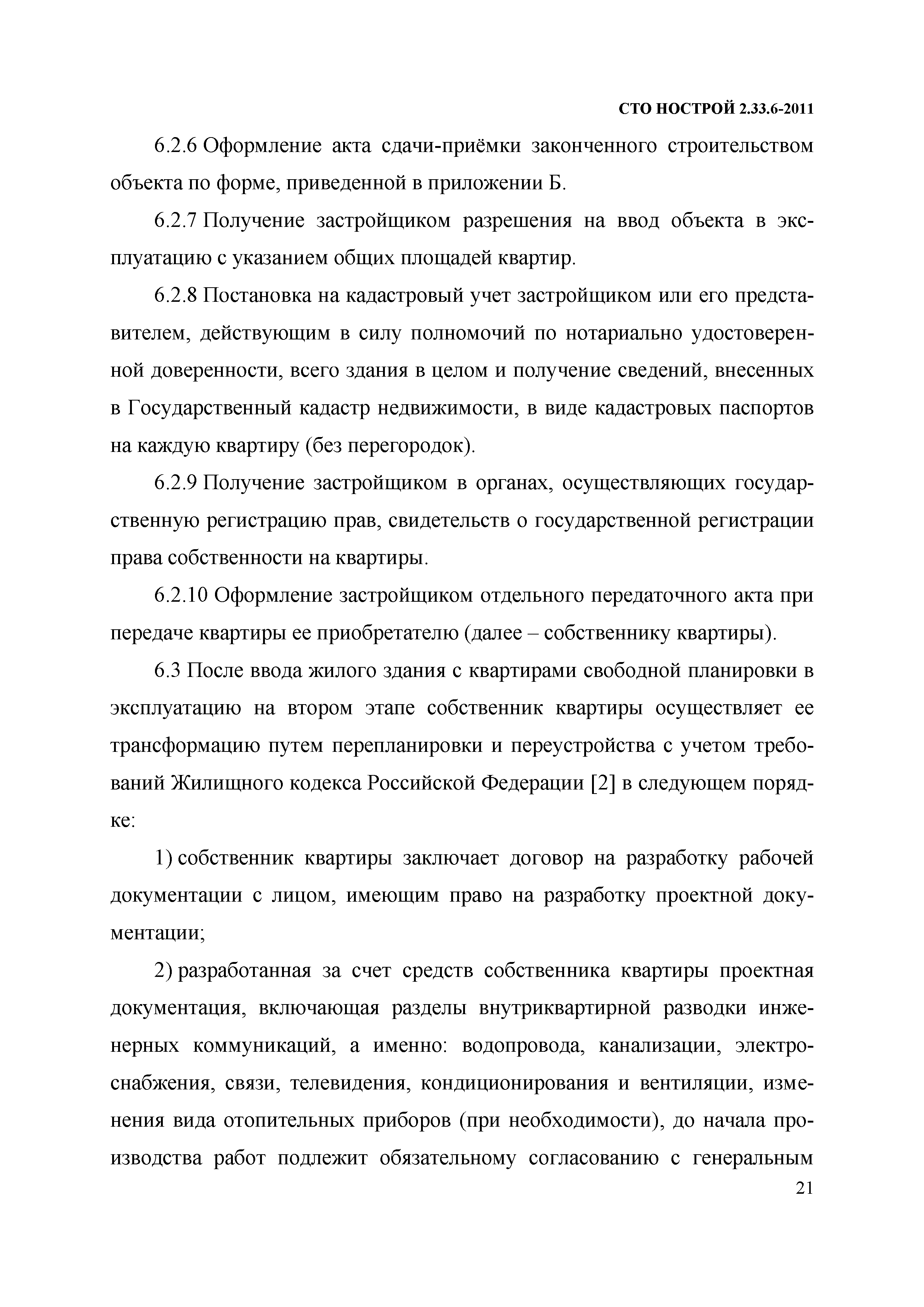 СТО НОСТРОЙ 2.33.6-2011

6.2.6 Оформление акта сдачи-приёмки законченного строительством объекта по форме, приведенной в приложении Б.

6.2.7 Получение застройщиком разрешения на ввод объекта в эксплуатацию с указанием общих площадей квартир.

6.2.8 Постановка на кадастровый учет застройщиком или его представителем, действующим в силу полномочий по нотариально удостоверенной доверенности, всего здания в целом и получение сведений, внесенных в Государственный кадастр недвижимости, в виде кадастровых паспортов на каждую квартиру (без перегородок).

6.2.9 Получение застройщиком в органах, осуществляющих государственную регистрацию прав, свидетельств о государственной регистрации права собственности на квартиры.

6.2.10 Оформление застройщиком отдельного передаточного акта при передаче квартиры ее приобретателю (далее – собственнику квартиры).

6.3 После ввода жилого здания с квартирами свободной планировки в эксплуатацию на втором этапе собственник квартиры осуществляет ее трансформацию путем перепланировки и переустройства с учетом требований Жилищного кодекса Российской Федерации [2] в следующем порядке:

1) собственник квартиры заключает договор на разработку рабочей документации с лицом, имеющим право на разработку проектной документации;

2) разработанная за счет средств собственника квартиры проектная документация, включающая разделы внутриквартирной разводки инженерных коммуникаций, а именно: водопровода, канализации, электроснабжения, связи, телевидения, кондиционирования и вентиляции, изменения вида отопительных приборов (при необходимости), до начала производства работ подлежит обязательному согласованию с генеральным

21